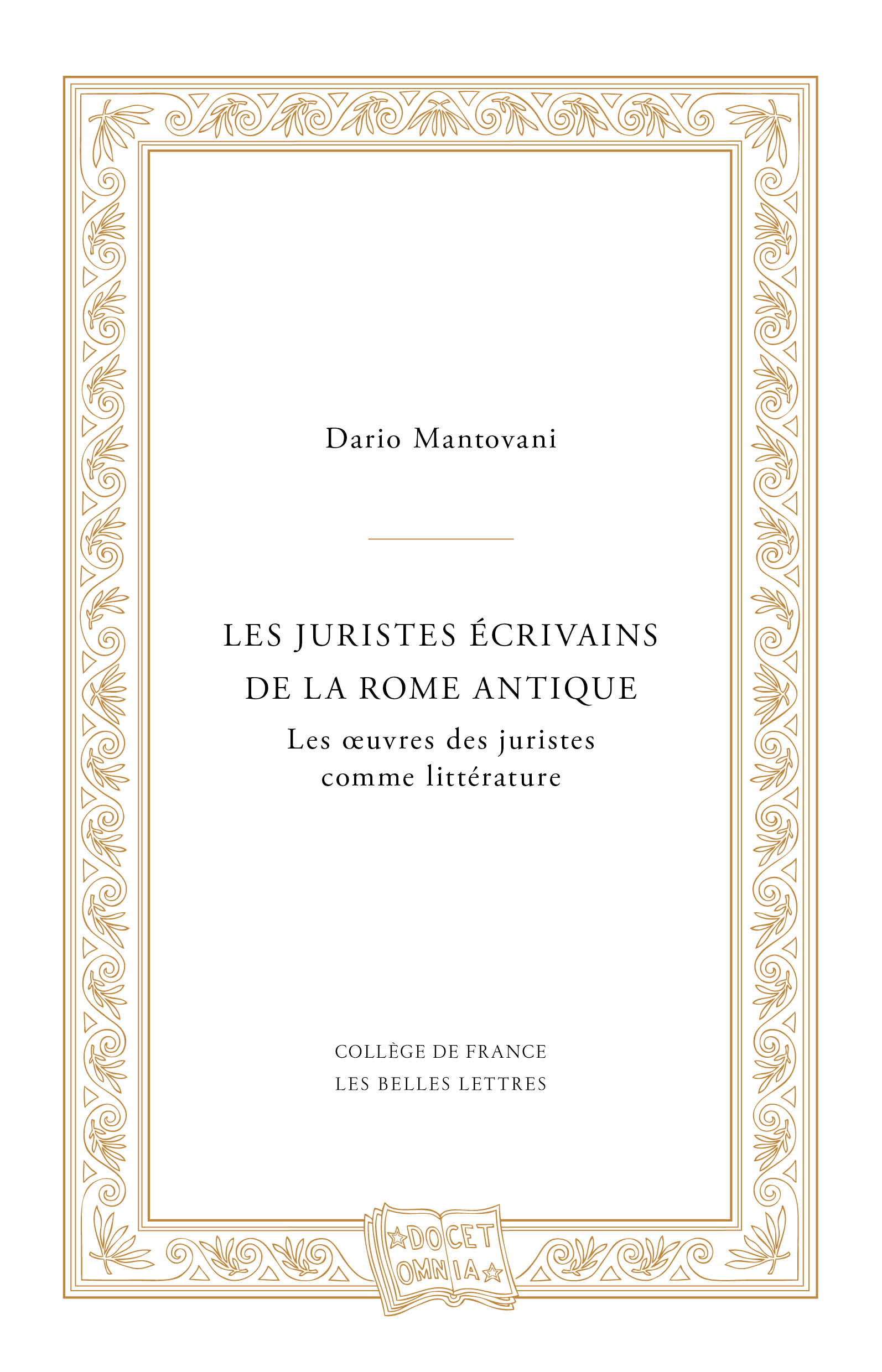 Dario Mantovani

LES JURISTES ÉCRIVAINS DE LA ROME ANTIQUE

Les œuvres des juristes comme littérature

COLLÈGE DE FRANCE
LES BELLES LETTRES

DOCET OMNIA